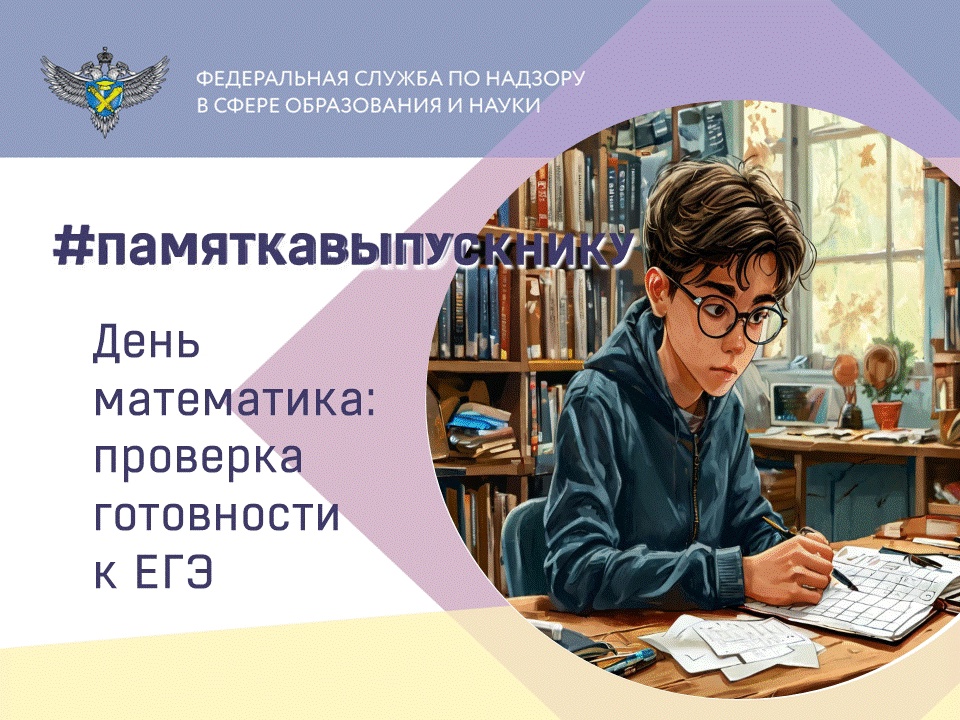 ФЕДЕРАЛЬНАЯ СЛУЖБА ПО НАДЗОРУ В СФЕРЕ ОБРАЗОВАНИЯ И НАУКИ

#памяткавыпускнику

День математика: проверка готовности к ЕГЭ